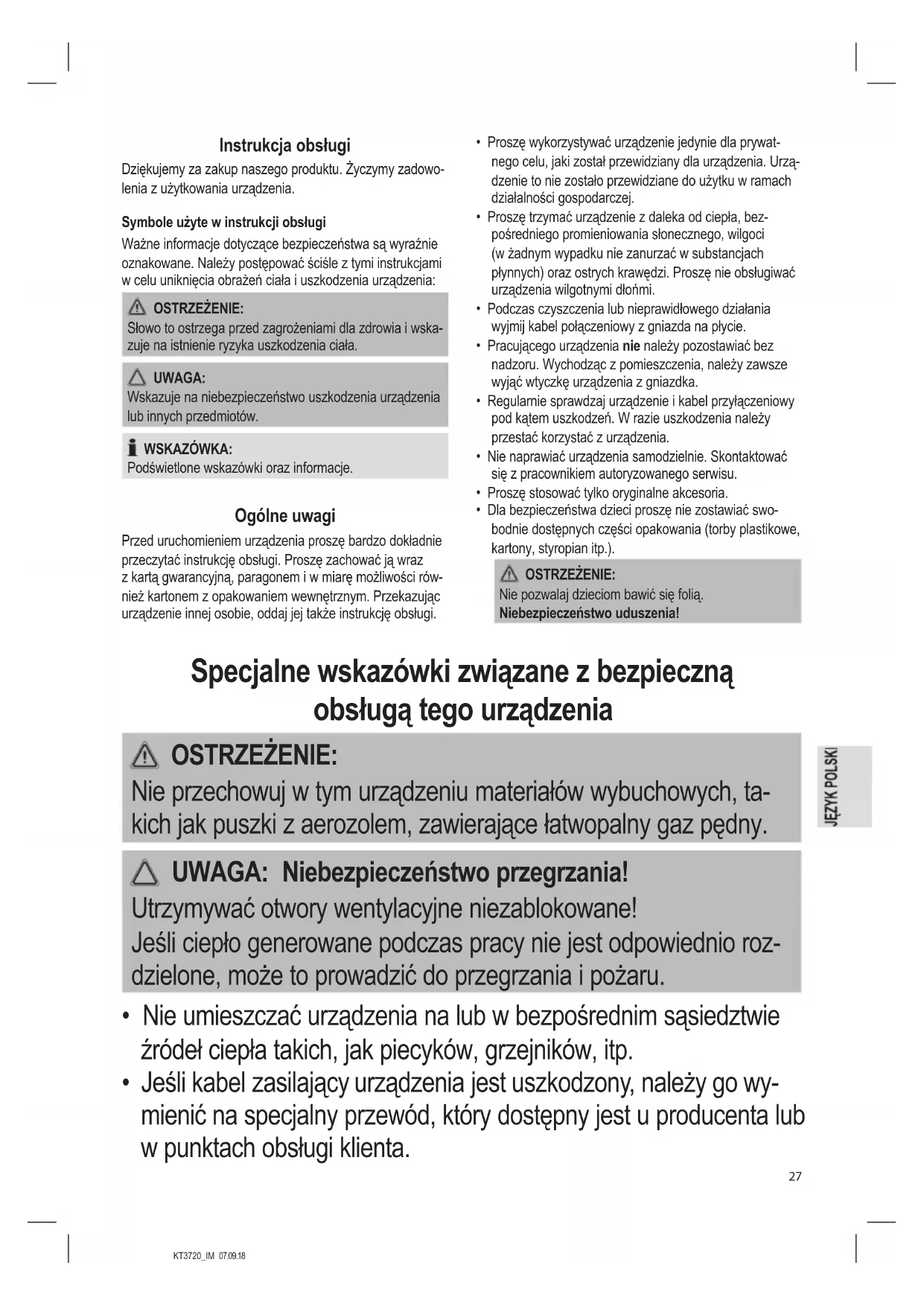 Instrukcja obsługi

Dziękujemy za zakup naszego produktu. Życzymy zadowolenia z użytkowania urządzenia.

Symbole użyte w instrukcji obsługi

Ważne informacje dotyczące bezpieczeństwa są wyraźnie oznakowane. Należy postępować ściśle z tymi instrukcjami w celu uniknięcia obrażeń ciała i uszkodzenia urządzenia:

OSTRZEŻENIE:
Słowo to ostrzega przed zagrożeniami dla zdrowia i wskazuje na istnienie ryzyka uszkodzenia ciała.

UWAGA:
Wskazuje na niebezpieczeństwo uszkodzenia urządzenia lub innych przedmiotów.

WSKAZÓWKA:
Podświetlone wskazówki oraz informacje.

Ogólne uwagi

Przed uruchomieniem urządzenia proszę bardzo dokładnie przeczytać instrukcję obsługi. Proszę zachować ją wraz z kartą gwarancyjną, paragonem i w miarę możliwości również kartonem z opakowaniem wewnętrznym. Przekazując urządzenie innej osobie, oddaj jej także instrukcję obsługi.

• Proszę wykorzystywać urządzenie jedynie dla prywatnego celu, jaki został przewidziany dla urządzenia. Urządzenie to nie zostało przewidziane do użytku w ramach działalności gospodarczej.
• Proszę trzymać urządzenie z daleka od ciepła, bezpośredniego promieniowania słonecznego, wilgoci (w żadnym wypadku nie zanurzać w substancjach płynnych) oraz ostrych krawędzi. Proszę nie obsługiwać urządzenia wilgotnymi dłońmi.
• Podczas czyszczenia lub nieprawidłowego działania wyjmij kabel połączeniowy z gniazda na płycie.
• Pracującego urządzenia nie należy pozostawiać bez nadzoru. Wychodząc z pomieszczenia, należy zawsze wyjąć wtyczkę urządzenia z gniazdka.
• Regularnie sprawdzaj urządzenie i kabel przyłączeniowy pod kątem uszkodzeń. W razie uszkodzenia należy przestać korzystać z urządzenia.
• Nie naprawiać urządzenia samodzielnie. Skontaktować się z pracownikiem autoryzowanego serwisu.
• Proszę stosować tylko oryginalne akcesoria.
• Dla bezpieczeństwa dzieci proszę nie zostawiać swobodnie dostępnych części opakowania (torby plastikowe, kartony, styropian itp.).

OSTRZEŻENIE:
Nie pozwalaj dzieciom bawić się folią.
Niebezpieczeństwo uduszenia!

Specjalne wskazówki związane z bezpieczną obsługą tego urządzenia

OSTRZEŻENIE:
Nie przechowuj w tym urządzeniu materiałów wybuchowych, takich jak puszki z aerozolem, zawierające łatwopalny gaz pędny.

UWAGA: Niebezpieczeństwo przegrzania!
Utrzymywać otwory wentylacyjne niezablokowane!
Jeśli ciepło generowane podczas pracy nie jest odpowiednio rozdzielone, może to prowadzić do przegrzania i pożaru.

• Nie umieszczać urządzenia na lub w bezpośrednim sąsiedztwie źródeł ciepła takich, jak piecyków, grzejników, itp.
• Jeśli kabel zasilający urządzenia jest uszkodzony, należy go wymienić na specjalny przewód, który dostępny jest u producenta lub w punktach obsługi klienta.

JĘZYK POLSKI

27

KT3720_IM 07.09.18